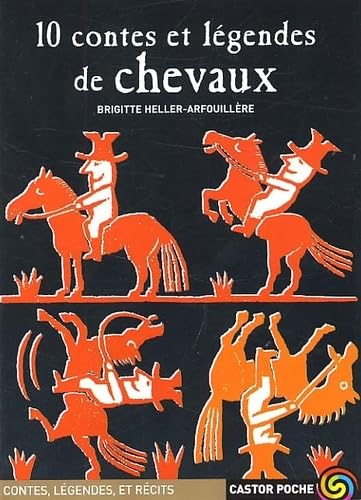 10 contes et légendes de chevaux

BRIGITTE HELLER-ARFOUILLÈRE

CONTES, LÉGENDES, ET RÉCITS

CASTOR POCHE